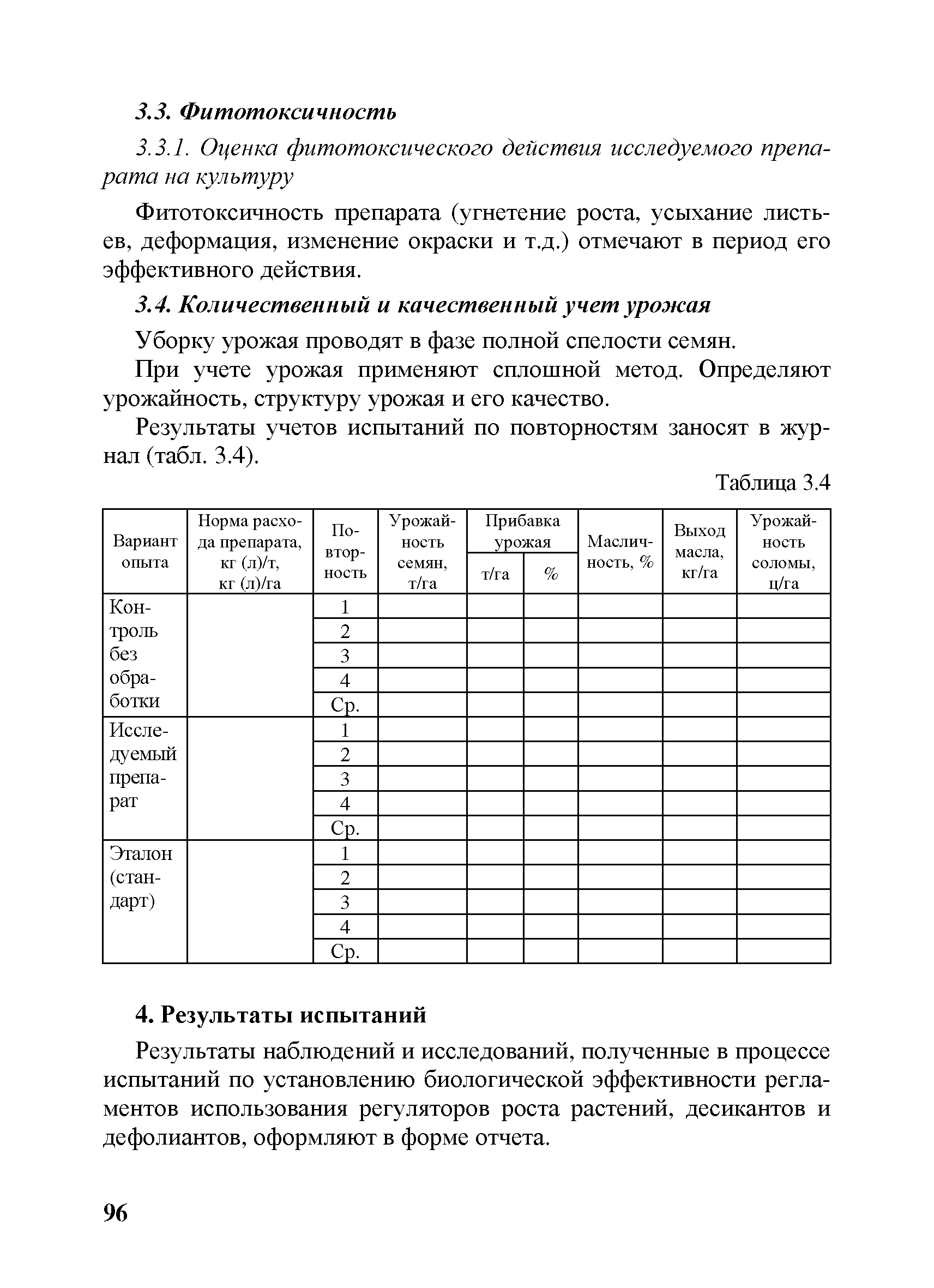 3.3. Фитотоксичность

3.3.1. Оценка фитотоксического действия исследуемого препарата на культуру

Фитотоксичность препарата (угнетение роста, усыхание листьев, деформация, изменение окраски и т.д.) отмечают в период его эффективного действия.

3.4. Количественный и качественный учет урожая

Уборку урожая проводят в фазе полной спелости семян.

При учете урожая применяют сплошной метод. Определяют урожайность, структуру урожая и его качество.

Результаты учетов испытаний по повторностям заносят в журнал (табл. 3.4).

Таблица 3.4

| Вариант опыта | Норма расхода препарата, кг (л)/т, кг (л)/га | Повторность | Урожайность семян, т/га | Прибавка урожая т/га | Прибавка урожая % | Масличность, % | Выход масла, кг/га | Урожайность соломы, ц/га |
|---|---|---|---|---|---|---|---|---|
| Контроль без обработки | | 1 | | | | | | |
| | | 2 | | | | | | |
| | | 3 | | | | | | |
| | | 4 | | | | | | |
| | | Ср. | | | | | | |
| Исследуемый препарат | | 1 | | | | | | |
| | | 2 | | | | | | |
| | | 3 | | | | | | |
| | | 4 | | | | | | |
| | | Ср. | | | | | | |
| Эталон (стандарт) | | 1 | | | | | | |
| | | 2 | | | | | | |
| | | 3 | | | | | | |
| | | 4 | | | | | | |
| | | Ср. | | | | | | |

4. Результаты испытаний

Результаты наблюдений и исследований, полученные в процессе испытаний по установлению биологической эффективности регламентов использования регуляторов роста растений, десикантов и дефолиантов, оформляют в форме отчета.

96